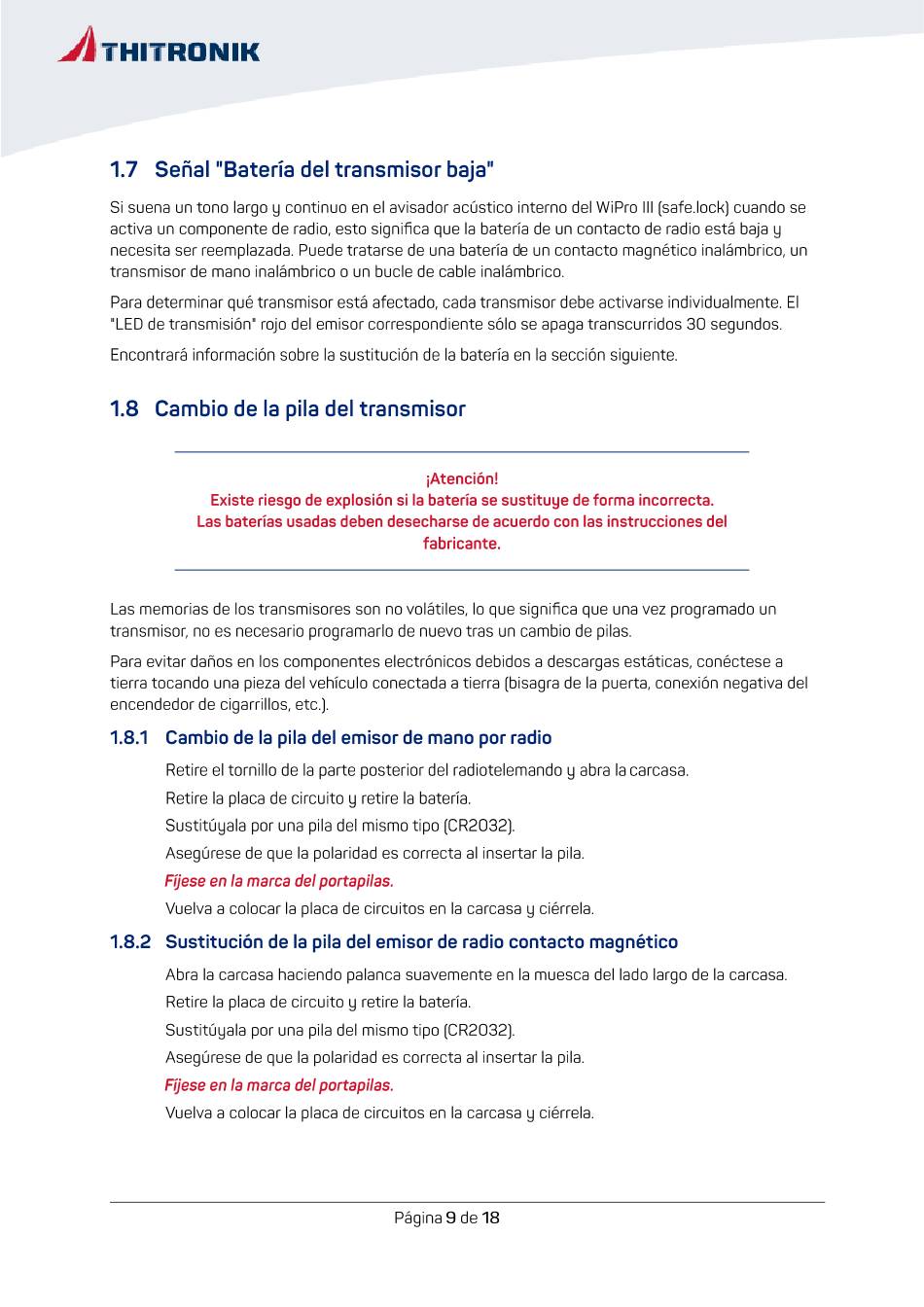 THITRONIK

1.7 Señal "Batería del transmisor baja"

Si suena un tono largo y continuo en el avisador acústico interno del WiPro III (safe.lock) cuando se activa un componente de radio, esto significa que la batería de un contacto de radio está baja y necesita ser reemplazada. Puede tratarse de una batería de un contacto magnético inalámbrico, un transmisor de mano inalámbrico o un bucle de cable inalámbrico.

Para determinar qué transmisor está afectado, cada transmisor debe activarse individualmente. El "LED de transmisión" rojo del emisor correspondiente sólo se apaga transcurridos 30 segundos.

Encontrará información sobre la sustitución de la batería en la sección siguiente.

1.8 Cambio de la pila del transmisor

¡Atención!
Existe riesgo de explosión si la batería se sustituye de forma incorrecta.
Las baterías usadas deben desecharse de acuerdo con las instrucciones del fabricante.

Las memorias de los transmisores son no volátiles, lo que significa que una vez programado un transmisor, no es necesario programarlo de nuevo tras un cambio de pilas.

Para evitar daños en los componentes electrónicos debidos a descargas estáticas, conéctese a tierra tocando una pieza del vehículo conectada a tierra (bisagra de la puerta, conexión negativa del encendedor de cigarrillos, etc.).

1.8.1 Cambio de la pila del emisor de mano por radio

Retire el tornillo de la parte posterior del radiotelemando y abra la carcasa.

Retire la placa de circuito y retire la batería.

Sustitúyala por una pila del mismo tipo (CR2032).

Asegúrese de que la polaridad es correcta al insertar la pila.

Fíjese en la marca del portapilas.

Vuelva a colocar la placa de circuitos en la carcasa y ciérrela.

1.8.2 Sustitución de la pila del emisor de radio contacto magnético

Abra la carcasa haciendo palanca suavemente en la muesca del lado largo de la carcasa.

Retire la placa de circuito y retire la batería.

Sustitúyala por una pila del mismo tipo (CR2032).

Asegúrese de que la polaridad es correcta al insertar la pila.

Fíjese en la marca del portapilas.

Vuelva a colocar la placa de circuitos en la carcasa y ciérrela.

Página 9 de 18